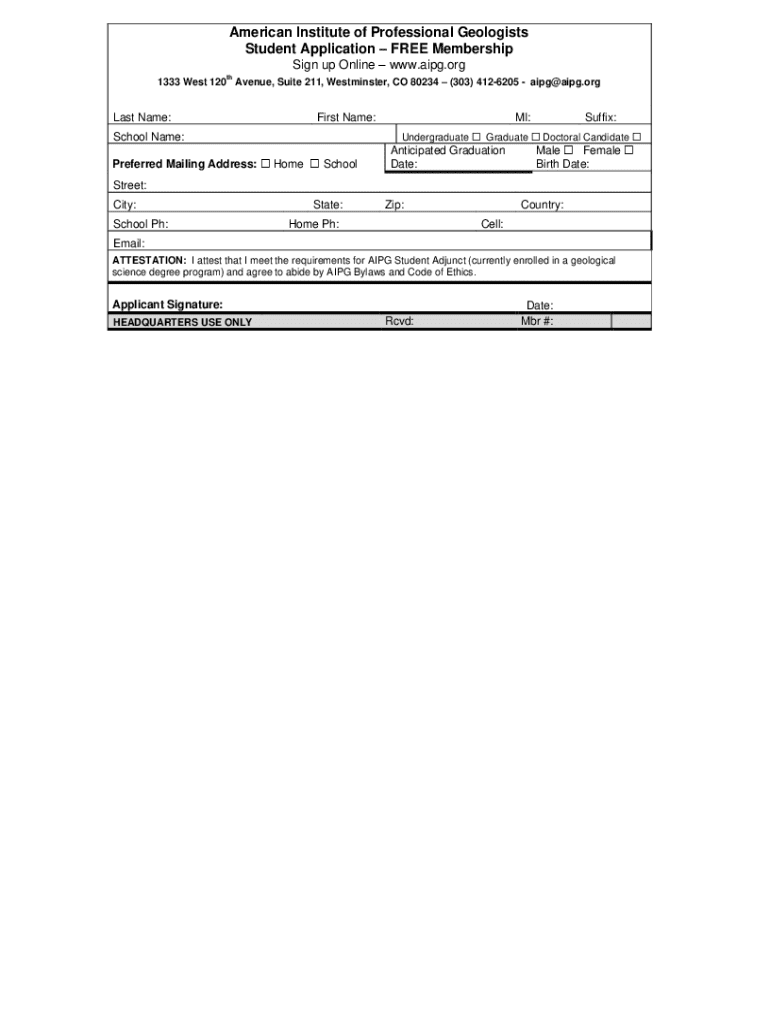 American Institute of Professional Geologists
Student Application – FREE Membership
Sign up Online – www.aipg.org
1333 West 120$^{th}$ Avenue, Suite 211, Westminster, CO 80234 – (303) 412-6205 - aipg@aipg.org

Last Name: First Name: MI: Suffix:

School Name: Undergraduate ☐ Graduate ☐ Doctoral Candidate ☐

Preferred Mailing Address: ☐ Home ☐ School Anticipated Graduation Date: Male ☐ Female ☐ Birth Date:

Street:

City: State: Zip: Country:

School Ph: Home Ph: Cell:

Email:

ATTESTATION: I attest that I meet the requirements for AIPG Student Adjunct (currently enrolled in a geological science degree program) and agree to abide by AIPG Bylaws and Code of Ethics.

Applicant Signature: Date:

HEADQUARTERS USE ONLY Rcvd: Mbr #: